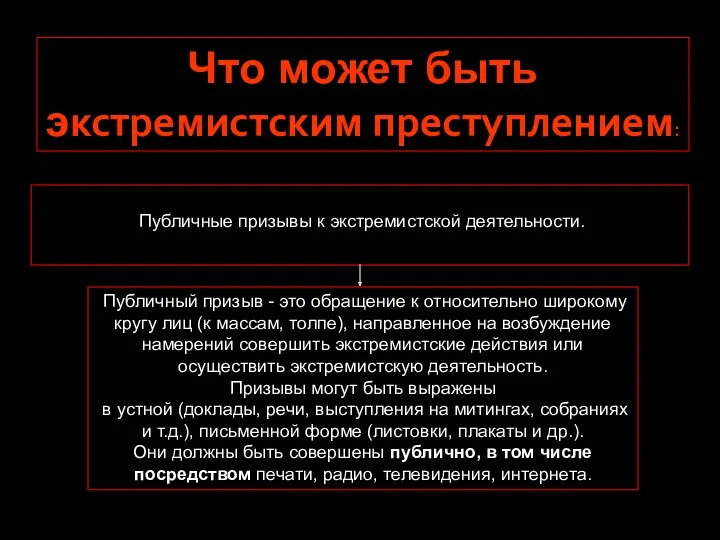 Что может быть экстремистским преступлением:

Публичные призывы к экстремистской деятельности.

Публичный призыв - это обращение к относительно широкому кругу лиц (к массам, толпе), направленное на возбуждение намерений совершить экстремистские действия или осуществить экстремистскую деятельность.
Призывы могут быть выражены
в устной (доклады, речи, выступления на митингах, собраниях и т.д.), письменной форме (листовки, плакаты и др.).
Они должны быть совершены публично, в том числе посредством печати, радио, телевидения, интернета.